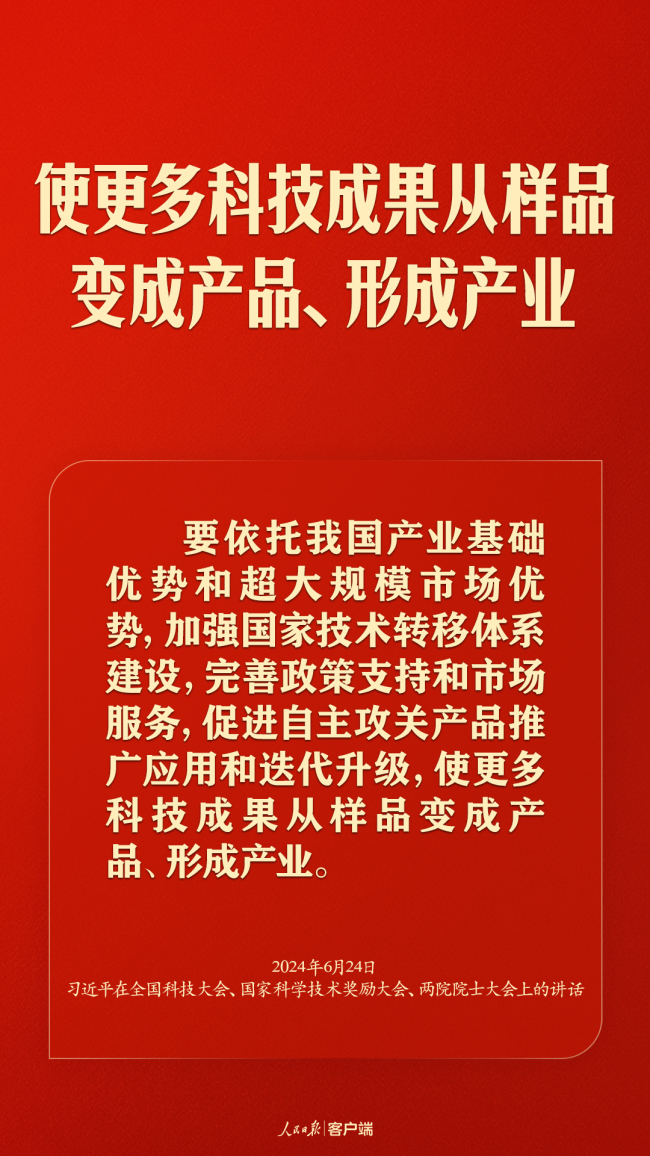 使更多科技成果从样品变成产品、形成产业

要依托我国产业基础优势和超大规模市场优势，加强国家技术转移体系建设，完善政策支持和市场服务，促进自主攻关产品推广应用和迭代升级，使更多科技成果从样品变成产品、形成产业。

2024年6月24日
习近平在全国科技大会、国家科学技术奖励大会、两院院士大会上的讲话

人民日报 | 客户端